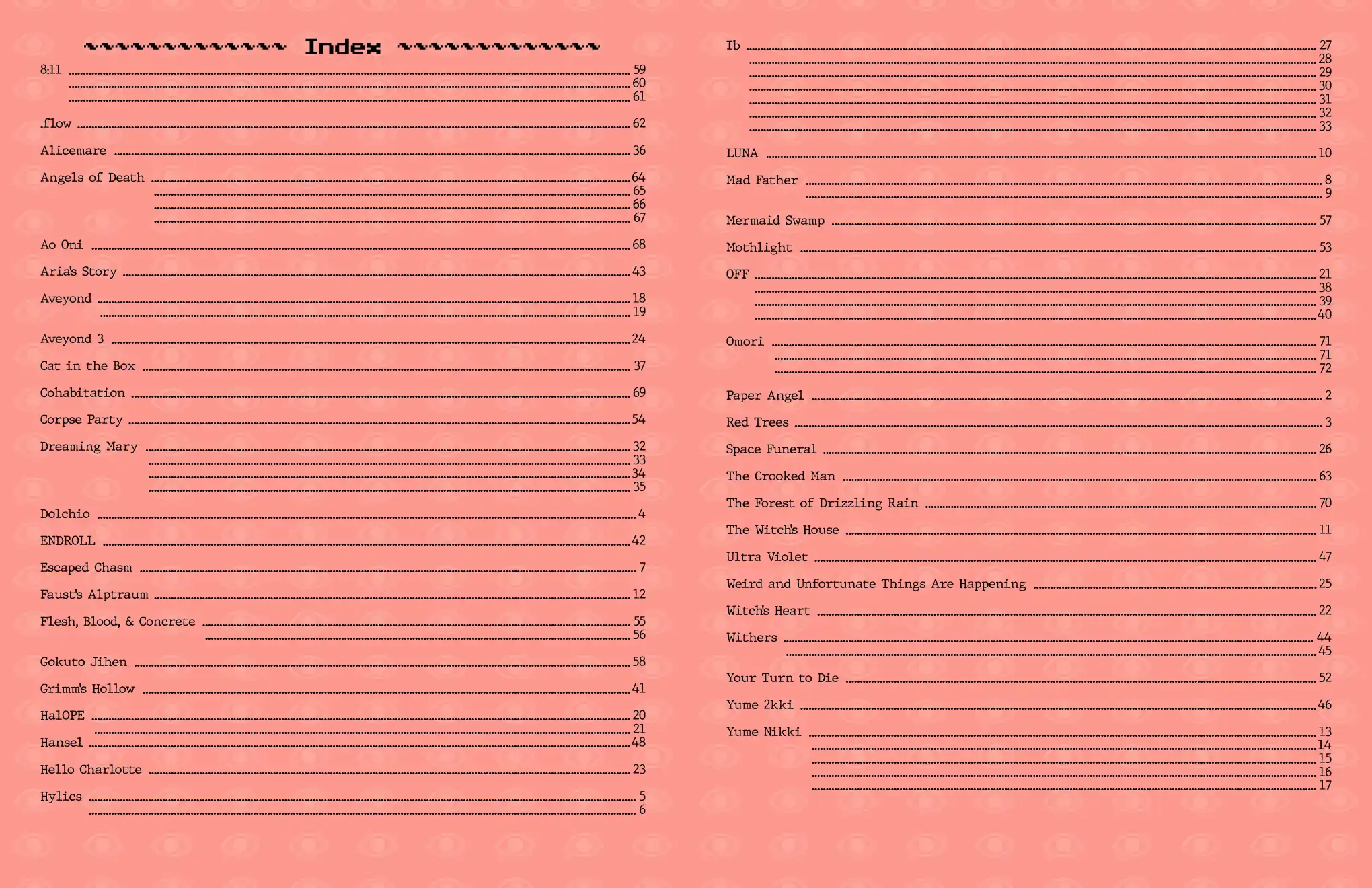 Index

8:11 ........ 59
........ 60
........ 61

.flow ........ 62

Alicemare ........ 36

Angels of Death ........ 64
........ 65
........ 66
........ 67

Ao Oni ........ 68

Aria's Story ........ 43

Aveyond ........ 18
........ 19

Aveyond 3 ........ 24

Cat in the Box ........ 37

Cohabitation ........ 69

Corpse Party ........ 54

Dreaming Mary ........ 32
........ 33
........ 34
........ 35

Dolchio ........ 4

ENDROLL ........ 42

Escaped Chasm ........ 7

Faust's Alptraum ........ 12

Flesh, Blood, & Concrete ........ 55
........ 56

Gokuto Jihen ........ 58

Grimm's Hollow ........ 41

HalOPE ........ 20
........ 21

Hansel ........ 48

Hello Charlotte ........ 23

Hylics ........ 5
........ 6

Ib ........ 27
........ 28
........ 29
........ 30
........ 31
........ 32
........ 33

LUNA ........ 10

Mad Father ........ 8
........ 9

Mermaid Swamp ........ 57

Mothlight ........ 53

OFF ........ 21
........ 38
........ 39
........ 40

Omori ........ 71
........ 71
........ 72

Paper Angel ........ 2

Red Trees ........ 3

Space Funeral ........ 26

The Crooked Man ........ 63

The Forest of Drizzling Rain ........ 70

The Witch's House ........ 11

Ultra Violet ........ 47

Weird and Unfortunate Things Are Happening ........ 25

Witch's Heart ........ 22

Withers ........ 44
........ 45

Your Turn to Die ........ 52

Yume 2kki ........ 46

Yume Nikki ........ 13
........ 14
........ 15
........ 16
........ 17